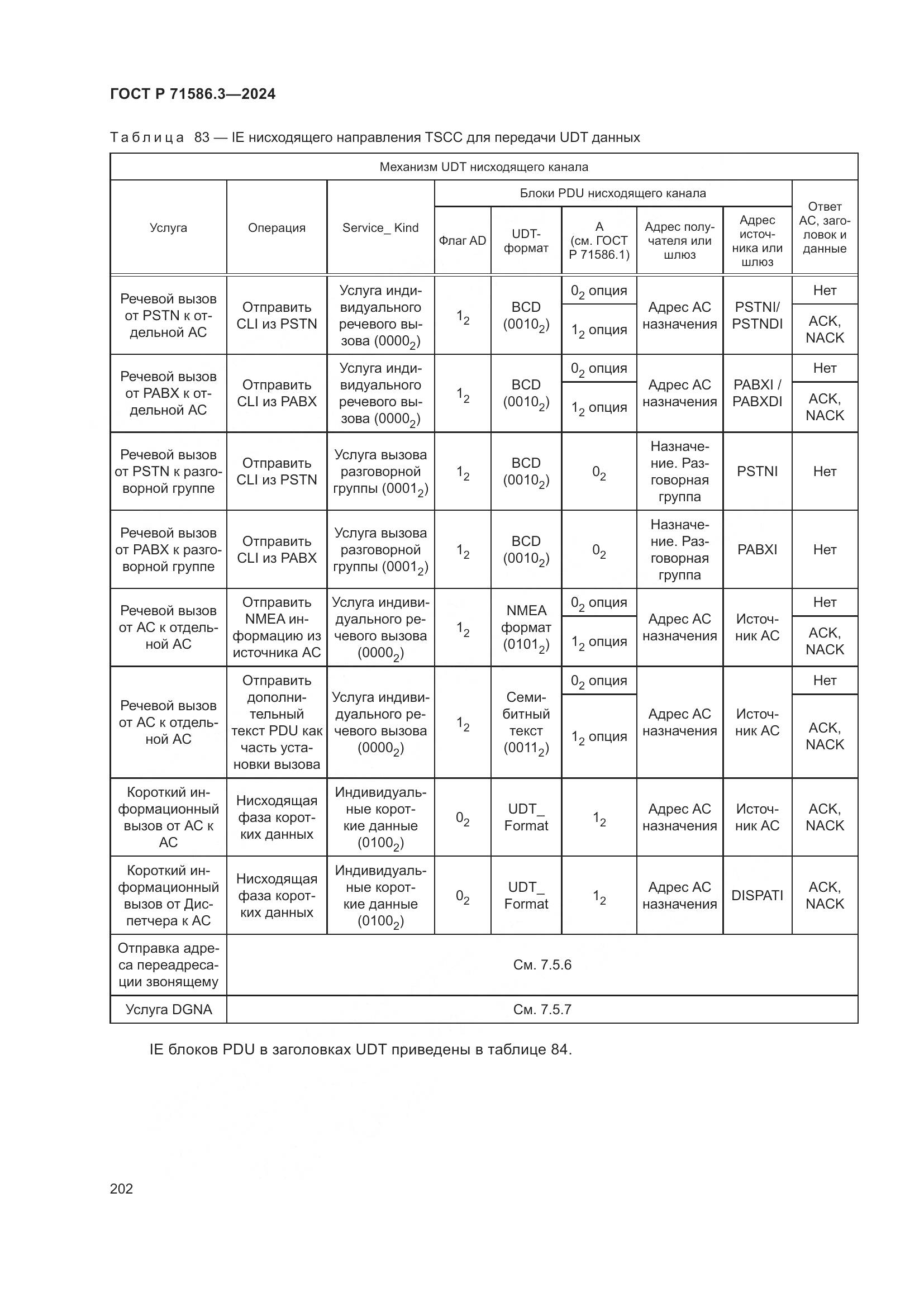 ГОСТ Р 71586.3—2024

Таблица 83 — IE нисходящего направления TSCC для передачи UDT данных

| Механизм UDT нисходящего канала | | | | | | | | |
|---|---|---|---|---|---|---|---|---|
| Услуга | Операция | Service_ Kind | Блоки PDU нисходящего канала | | | | | Ответ АС, заголовок и данные |
| | | | Флаг AD | UDT-формат | A (см. ГОСТ Р 71586.1) | Адрес получателя или шлюз | Адрес источника или шлюз | |
| Речевой вызов от PSTN к отдельной АС | Отправить CLI из PSTN | Услуга индивидуального речевого вызова ($0000_2$) | $1_2$ | BCD ($0010_2$) | $0_2$ опция | Адрес АС назначения | PSTNI/ PSTNDI | Нет |
| | | | | | $1_2$ опция | | | ACK, NACK |
| Речевой вызов от PABX к отдельной АС | Отправить CLI из PABX | Услуга индивидуального речевого вызова ($0000_2$) | $1_2$ | BCD ($0010_2$) | $0_2$ опция | Адрес АС назначения | PABXI / PABXDI | Нет |
| | | | | | $1_2$ опция | | | ACK, NACK |
| Речевой вызов от PSTN к разговорной группе | Отправить CLI из PSTN | Услуга вызова разговорной группы ($0001_2$) | $1_2$ | BCD ($0010_2$) | $0_2$ | Назначение. Разговорная группа | PSTNI | Нет |
| Речевой вызов от PABX к разговорной группе | Отправить CLI из PABX | Услуга вызова разговорной группы ($0001_2$) | $1_2$ | BCD ($0010_2$) | $0_2$ | Назначение. Разговорная группа | PABXI | Нет |
| Речевой вызов от АС к отдельной АС | Отправить NMEA информацию из источника АС | Услуга индивидуального речевого вызова ($0000_2$) | $1_2$ | NMEA формат ($0101_2$) | $0_2$ опция | Адрес АС назначения | Источник АС | Нет |
| | | | | | $1_2$ опция | | | ACK, NACK |
| Речевой вызов от АС к отдельной АС | Отправить дополнительный текст PDU как часть установки вызова | Услуга индивидуального речевого вызова ($0000_2$) | $1_2$ | Семибитный текст ($0011_2$) | $0_2$ опция | Адрес АС назначения | Источник АС | Нет |
| | | | | | $1_2$ опция | | | ACK, NACK |
| Короткий информационный вызов от АС к АС | Нисходящая фаза коротких данных | Индивидуальные короткие данные ($0100_2$) | $0_2$ | UDT_ Format | $1_2$ | Адрес АС назначения | Источник АС | ACK, NACK |
| Короткий информационный вызов от Диспетчера к АС | Нисходящая фаза коротких данных | Индивидуальные короткие данные ($0100_2$) | $0_2$ | UDT_ Format | $1_2$ | Адрес АС назначения | DISPATI | ACK, NACK |
| Отправка адреса переадресации звонящему | См. 7.5.6 | | | | | | | |
| Услуга DGNA | См. 7.5.7 | | | | | | | |

IE блоков PDU в заголовках UDT приведены в таблице 84.

202